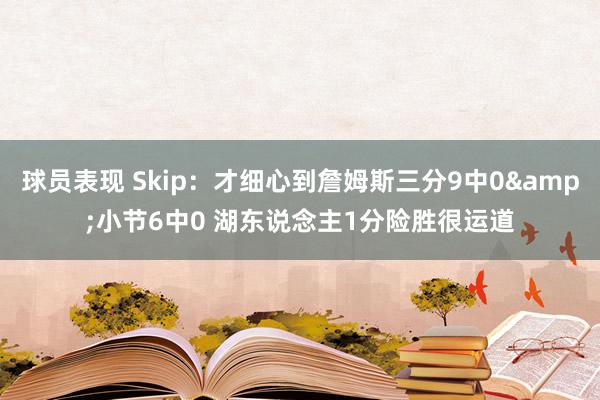 球员表现 Skip：才细心到詹姆斯三分9中0&amp;小节6中0 湖东说念主1分险胜很运道